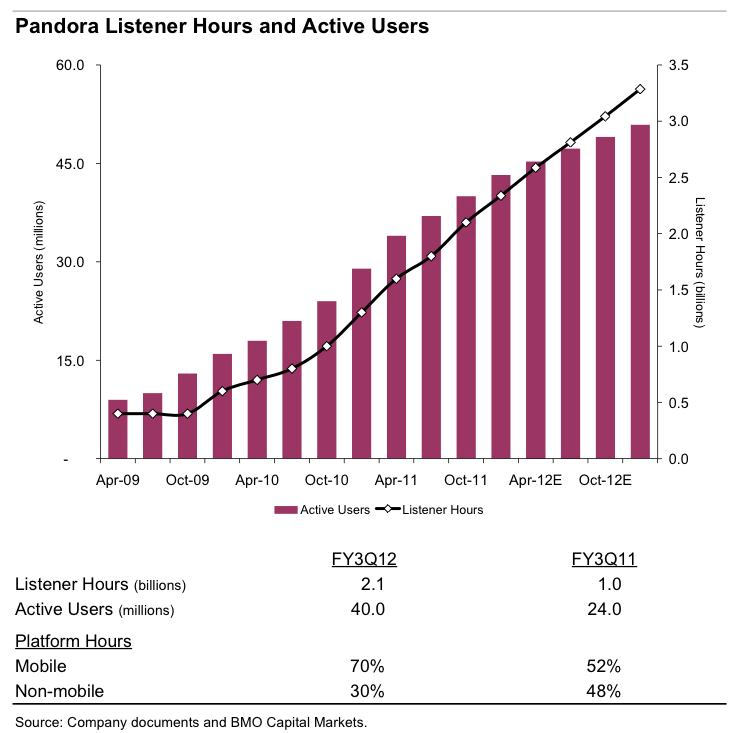 Pandora Listener Hours and Active Users

Active Users (millions)

60.0
45.0
30.0
15.0
-

Listener Hours (billions)

3.5
3.0
2.5
2.0
1.5
1.0
0.5
0.0

Apr-09
Oct-09
Apr-10
Oct-10
Apr-11
Oct-11
Apr-12E
Oct-12E

Active Users
Listener Hours

| | FY3Q12 | FY3Q11 |
|---|---|---|
| Listener Hours (billions) | 2.1 | 1.0 |
| Active Users (millions) | 40.0 | 24.0 |
| Platform Hours | | |
| Mobile | 70% | 52% |
| Non-mobile | 30% | 48% |

Source: Company documents and BMO Capital Markets.